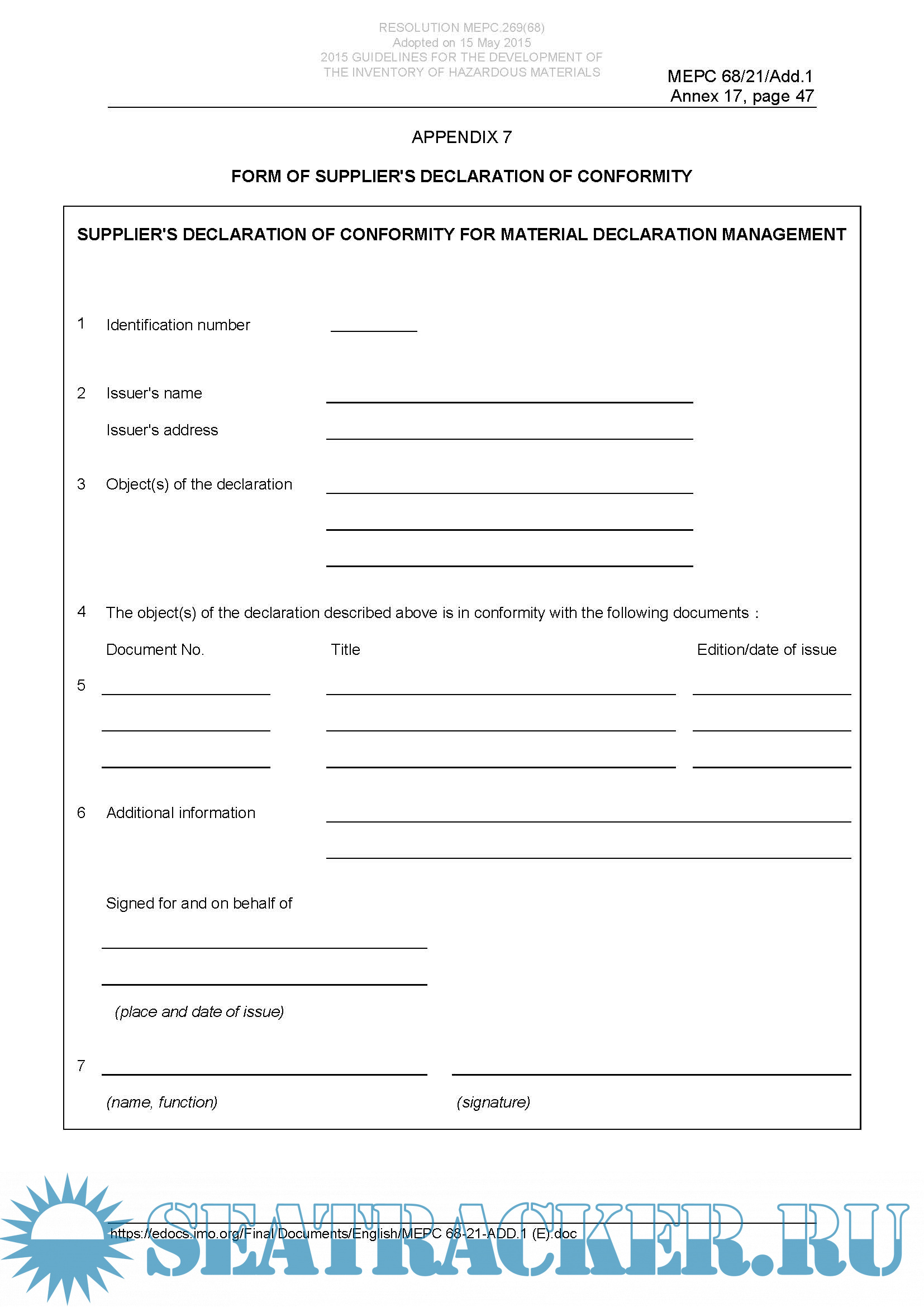 RESOLUTION MEPC.269(68)
Adopted on 15 May 2015
2015 GUIDELINES FOR THE DEVELOPMENT OF THE INVENTORY OF HAZARDOUS MATERIALS

MEPC 68/21/Add.1
Annex 17, page 47

APPENDIX 7

FORM OF SUPPLIER'S DECLARATION OF CONFORMITY

SUPPLIER'S DECLARATION OF CONFORMITY FOR MATERIAL DECLARATION MANAGEMENT

1 Identification number

2 Issuer's name

Issuer's address

3 Object(s) of the declaration

4 The object(s) of the declaration described above is in conformity with the following documents :

Document No. Title Edition/date of issue

5

6 Additional information

Signed for and on behalf of

(place and date of issue)

7

(name, function) (signature)

https://edocs.imo.org/Final Documents/English/MEPC 68-21-ADD.1 (E).doc

SEATRACKER.RU